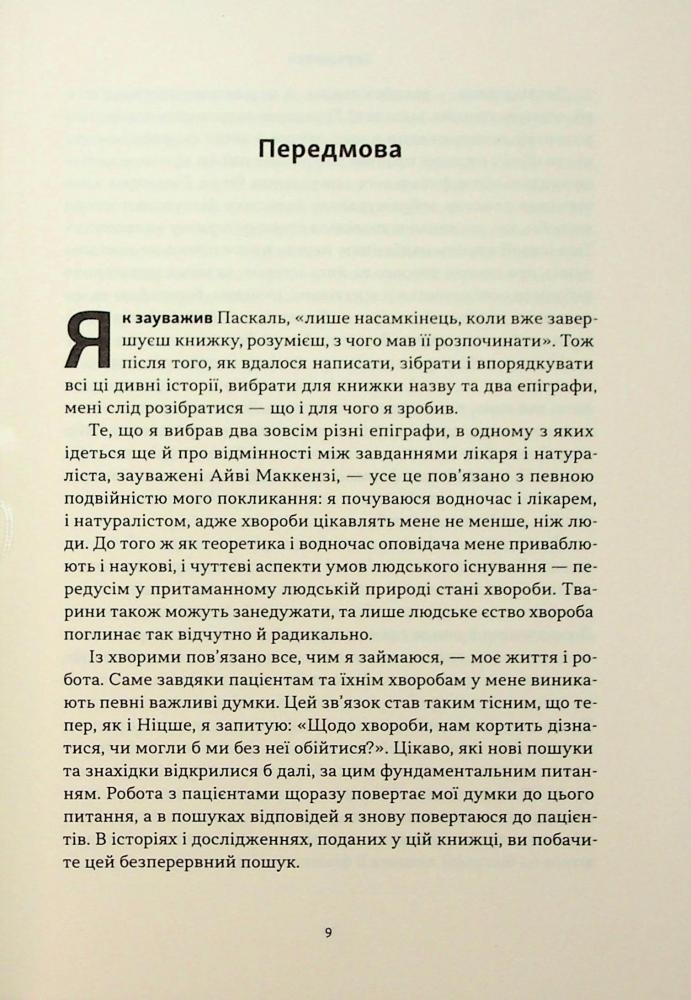 Передмова

Як зауважив Паскаль, «лише насамкінець, коли вже завершуєш книжку, розумієш, з чого мав її розпочинати». Тож після того, як вдалося написати, зібрати і впорядкувати всі ці дивні історії, вибрати для книжки назву та два епіграфи, мені слід розібратися — що і для чого я зробив.

Те, що я вибрав два зовсім різні епіграфи, в одному з яких ідеться ще й про відмінності між завданнями лікаря і натураліста, зауважені Айві Маккензі, — усе це пов'язано з певною подвійністю мого покликання: я почуваюся водночас і лікарем, і натуралістом, адже хвороби цікавлять мене не менше, ніж люди. До того ж як теоретика і водночас оповідача мене приваблюють і наукові, і чуттєві аспекти умов людського існування — передусім у притаманному людській природі стані хвороби. Тварини також можуть занедужати, та лише людське єство хвороба поглинає так відчутно й радикально.

Із хворими пов'язано все, чим я займаюся, — моє життя і робота. Саме завдяки пацієнтам та їхнім хворобам у мене виникають певні важливі думки. Цей зв'язок став таким тісним, що тепер, як і Ніцше, я запитую: «Щодо хвороби, нам кортить дізнатися, чи могли б ми без неї обійтися?». Цікаво, які нові пошуки та знахідки відкрилися б далі, за цим фундаментальним питанням. Робота з пацієнтами щоразу повертає мої думки до цього питання, а в пошуках відповідей я знову повертаюся до пацієнтів. В історіях і дослідженнях, поданих у цій книжці, ви побачите цей безперервний пошук.

9